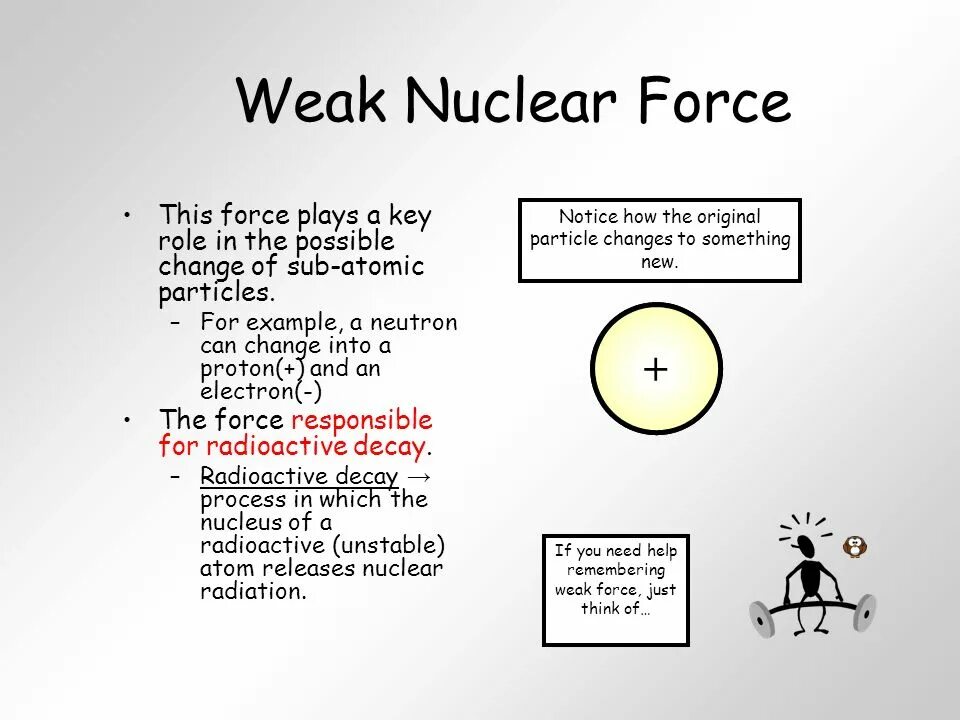 Weak Nuclear Force

• This force plays a key role in the possible change of sub-atomic particles.
– For example, a neutron can change into a proton(+) and an electron(-)
• The force responsible for radioactive decay.
– Radioactive decay → process in which the nucleus of a radioactive (unstable) atom releases nuclear radiation.

Notice how the original particle changes to something new.

+

If you need help remembering weak force, just think of…